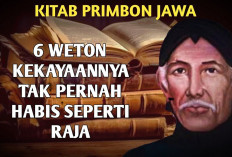 KITAB PRIMBON JAWA

6 WETON KEKAYAANNYA TAK PERNAH HABIS SEPERTI RAJA